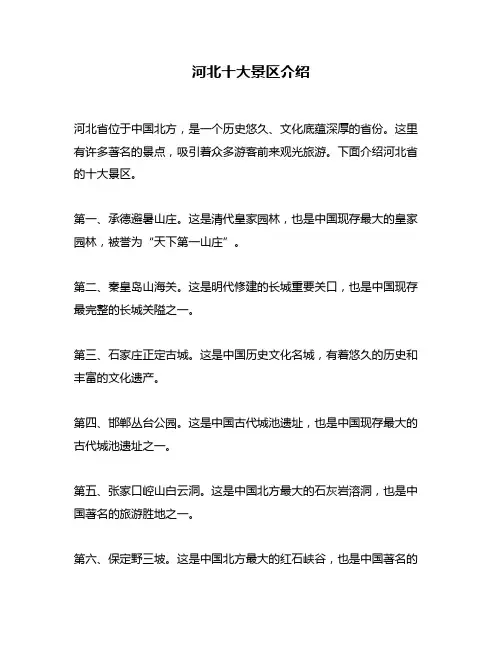 河北十大景区介绍

河北省位于中国北方，是一个历史悠久、文化底蕴深厚的省份。这里有许多著名的景点，吸引着众多游客前来观光旅游。下面介绍河北省的十大景区。

第一、承德避暑山庄。这是清代皇家园林，也是中国现存最大的皇家园林，被誉为“天下第一山庄”。

第二、秦皇岛山海关。这是明代修建的长城重要关口，也是中国现存最完整的长城关隘之一。

第三、石家庄正定古城。这是中国历史文化名城，有着悠久的历史和丰富的文化遗产。

第四、邯郸丛台公园。这是中国古代城池遗址，也是中国现存最大的古代城池遗址之一。

第五、张家口崆山白云洞。这是中国北方最大的石灰岩溶洞，也是中国著名的旅游胜地之一。

第六、保定野三坡。这是中国北方最大的红石峡谷，也是中国著名的